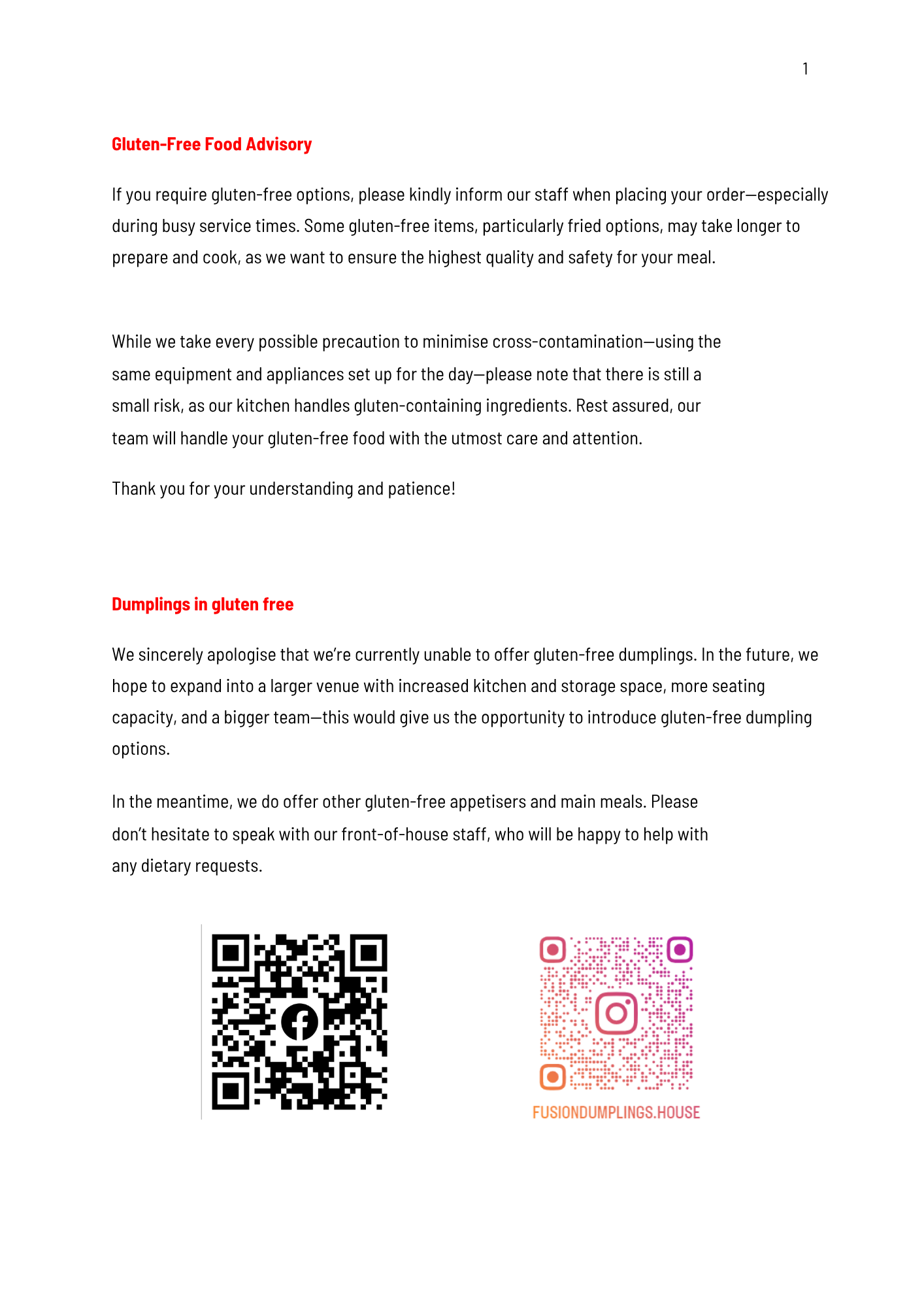 1

Gluten-Free Food Advisory

If you require gluten-free options, please kindly inform our staff when placing your order—especially during busy service times. Some gluten-free items, particularly fried options, may take longer to prepare and cook, as we want to ensure the highest quality and safety for your meal.

While we take every possible precaution to minimise cross-contamination—using the same equipment and appliances set up for the day—please note that there is still a small risk, as our kitchen handles gluten-containing ingredients. Rest assured, our team will handle your gluten-free food with the utmost care and attention.

Thank you for your understanding and patience!

Dumplings in gluten free

We sincerely apologise that we're currently unable to offer gluten-free dumplings. In the future, we hope to expand into a larger venue with increased kitchen and storage space, more seating capacity, and a bigger team—this would give us the opportunity to introduce gluten-free dumpling options.

In the meantime, we do offer other gluten-free appetisers and main meals. Please don't hesitate to speak with our front-of-house staff, who will be happy to help with any dietary requests.

FUSIONDUMPLINGS.HOUSE